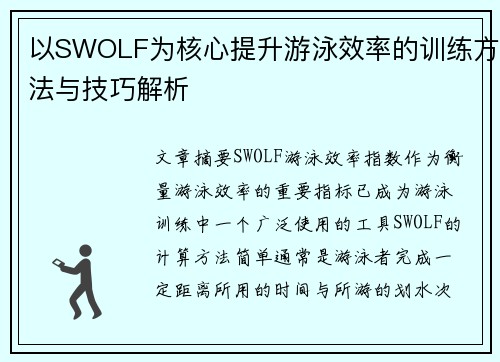 以SWOLF为核心提升游泳效率的训练方法与技巧解析

文章摘要SWOLF游泳效率指数作为衡量游泳效率的重要指标已成为游泳训练中一个广泛使用的工具SWOLF的计算方法简单通常是游泳者完成一定距离所用的时间与所游的划水次